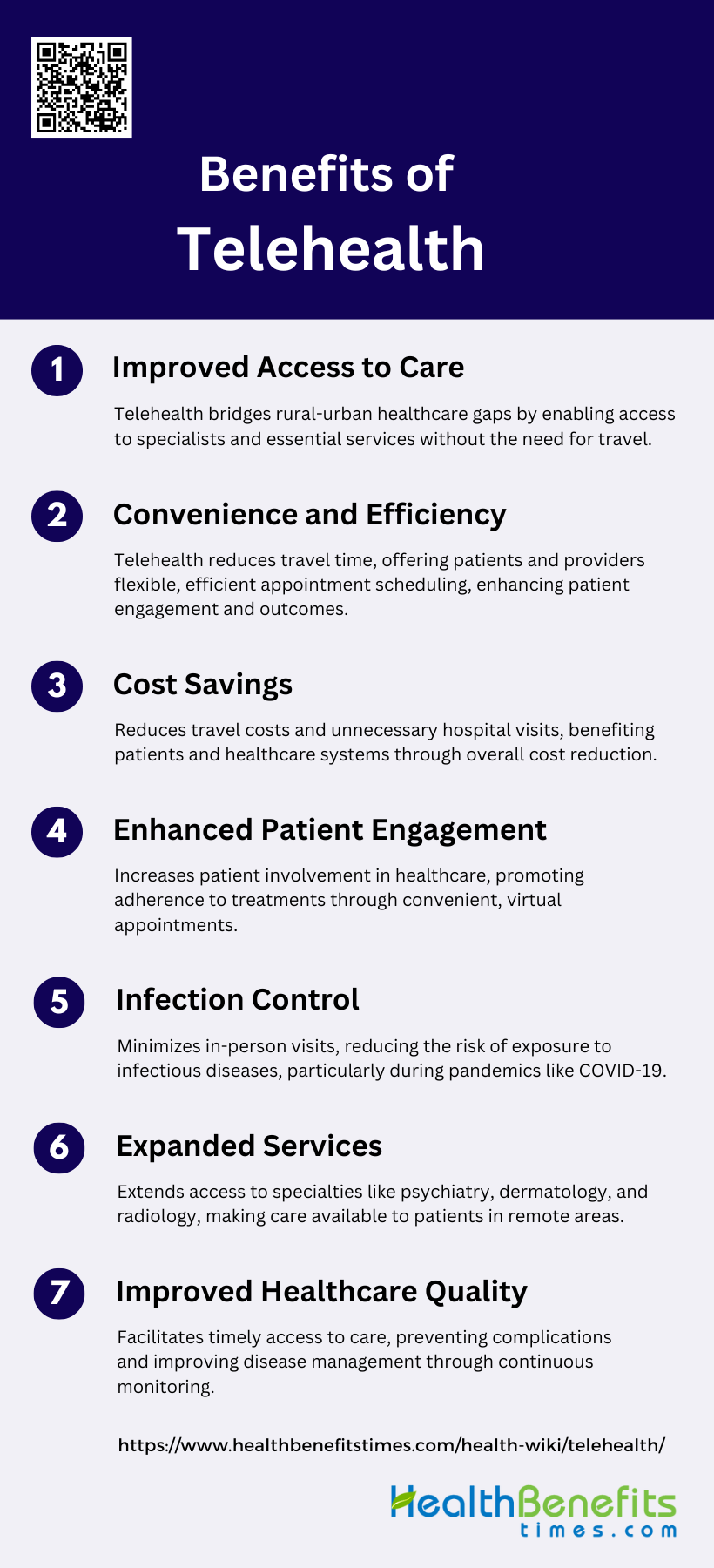 Benefits of
Telehealth

1
Improved Access to Care

Telehealth bridges rural-urban healthcare gaps by enabling access to specialists and essential services without the need for travel.

2
Convenience and Efficiency

Telehealth reduces travel time, offering patients and providers flexible, efficient appointment scheduling, enhancing patient engagement and outcomes.

3
Cost Savings

Reduces travel costs and unnecessary hospital visits, benefiting patients and healthcare systems through overall cost reduction.

4
Enhanced Patient Engagement

Increases patient involvement in healthcare, promoting adherence to treatments through convenient, virtual appointments.

5
Infection Control

Minimizes in-person visits, reducing the risk of exposure to infectious diseases, particularly during pandemics like COVID-19.

6
Expanded Services

Extends access to specialties like psychiatry, dermatology, and radiology, making care available to patients in remote areas.

7
Improved Healthcare Quality

Facilitates timely access to care, preventing complications and improving disease management through continuous monitoring.

https://www.healthbenefitstimes.com/health-wiki/telehealth/

HealthBenefits
times.com